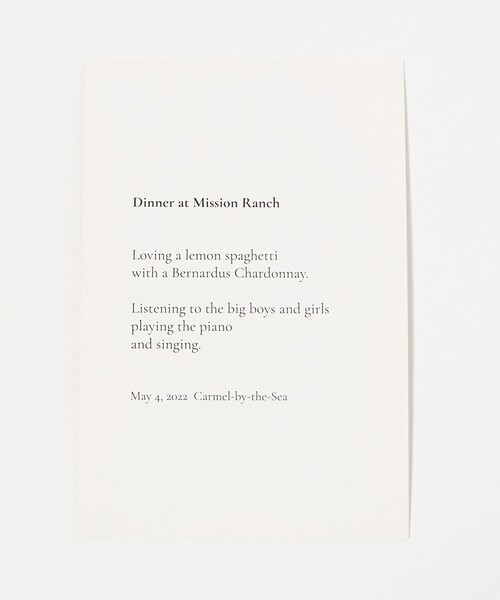 Dinner at Mission Ranch

Loving a lemon spaghetti
with a Bernardus Chardonnay.

Listening to the big boys and girls
playing the piano
and singing.

May 4, 2022  Carmel-by-the-Sea